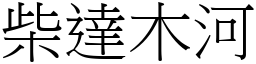 柴達木河